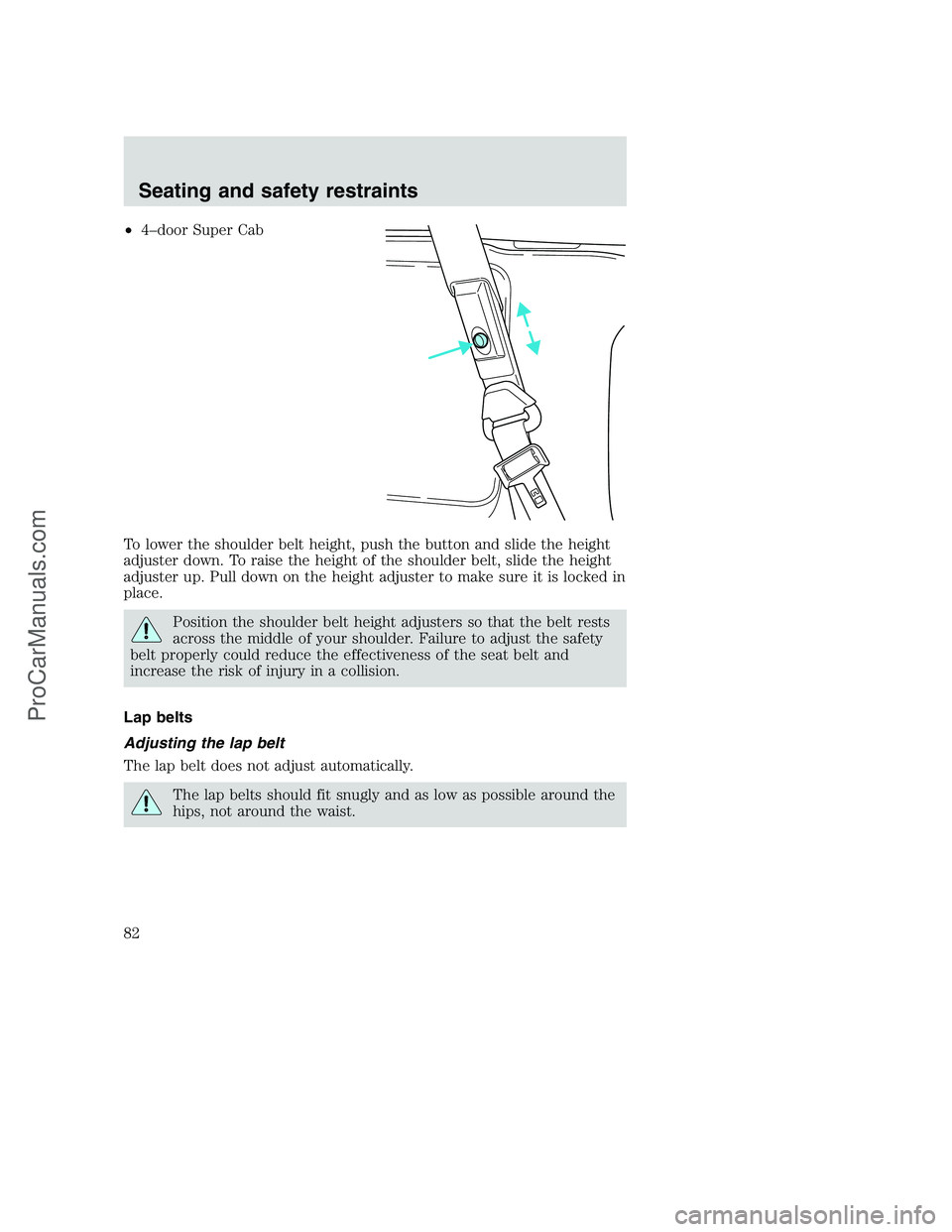 Seating and safety restraints

• 4–door Super Cab

To lower the shoulder belt height, push the button and slide the height adjuster down. To raise the height of the shoulder belt, slide the height adjuster up. Pull down on the height adjuster to make sure it is locked in place.

Position the shoulder belt height adjusters so that the belt rests across the middle of your shoulder. Failure to adjust the safety belt properly could reduce the effectiveness of the seat belt and increase the risk of injury in a collision.

Lap belts

Adjusting the lap belt

The lap belt does not adjust automatically.

The lap belts should fit snugly and as low as possible around the hips, not around the waist.

82

ProCarManuals.com

carmanualsonline.info